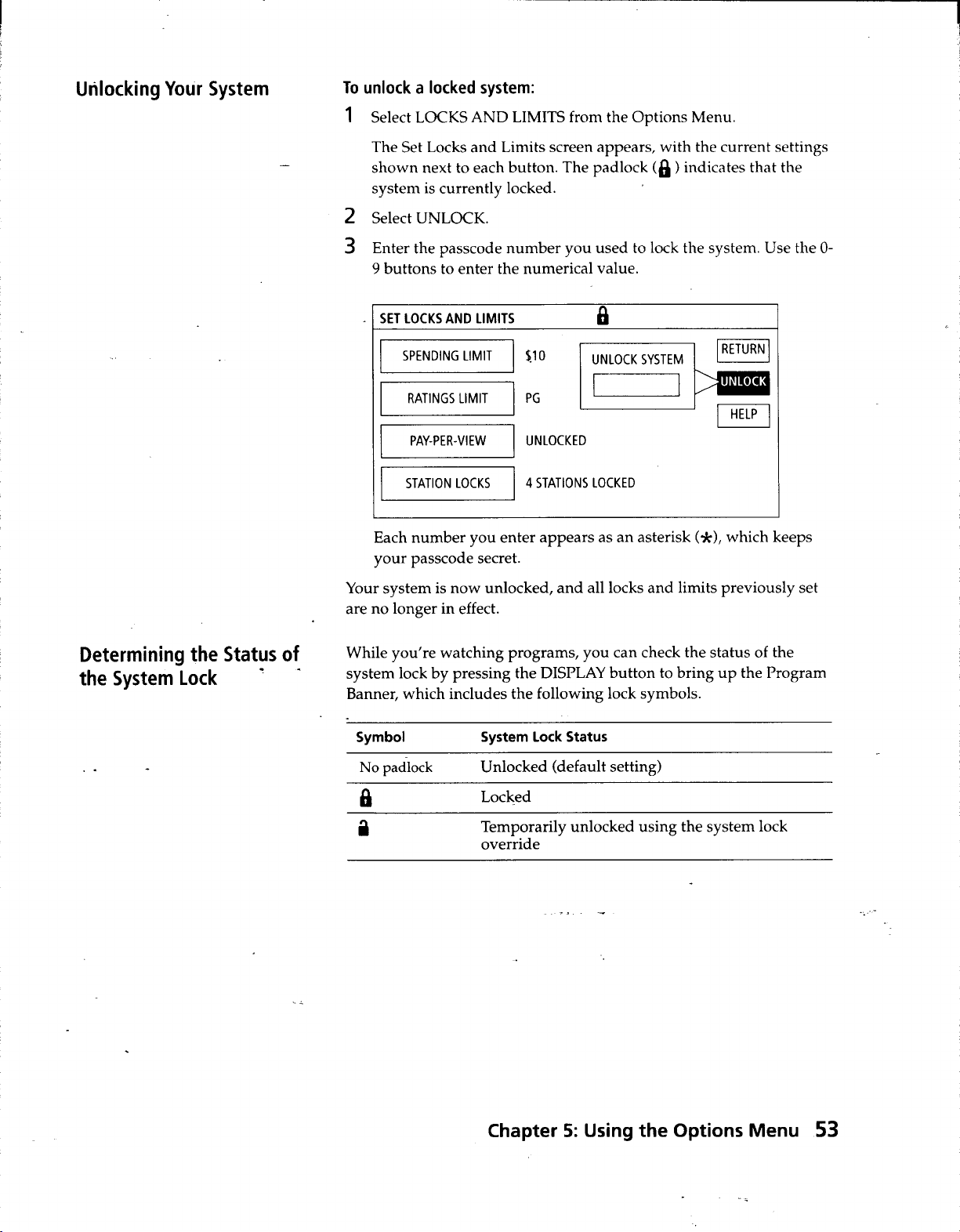 Unlocking Your System

To unlock a locked system:

1 Select LOCKS AND LIMITS from the Options Menu.

The Set Locks and Limits screen appears, with the current settings shown next to each button. The padlock ( ) indicates that the system is currently locked.

2 Select UNLOCK.

3 Enter the passcode number you used to lock the system. Use the 0-9 buttons to enter the numerical value.

SET LOCKS AND LIMITS

SPENDING LIMIT
$10

RATINGS LIMIT
PG

PAY-PER-VIEW
UNLOCKED

STATION LOCKS
4 STATIONS LOCKED

UNLOCK SYSTEM

RETURN
UNLOCK
HELP

Each number you enter appears as an asterisk (*), which keeps your passcode secret.

Your system is now unlocked, and all locks and limits previously set are no longer in effect.

Determining the Status of the System Lock

While you're watching programs, you can check the status of the system lock by pressing the DISPLAY button to bring up the Program Banner, which includes the following lock symbols.

| Symbol | System Lock Status |
|---|---|
| No padlock | Unlocked (default setting) |
|  | Locked |
|  | Temporarily unlocked using the system lock override |

Chapter 5: Using the Options Menu 53